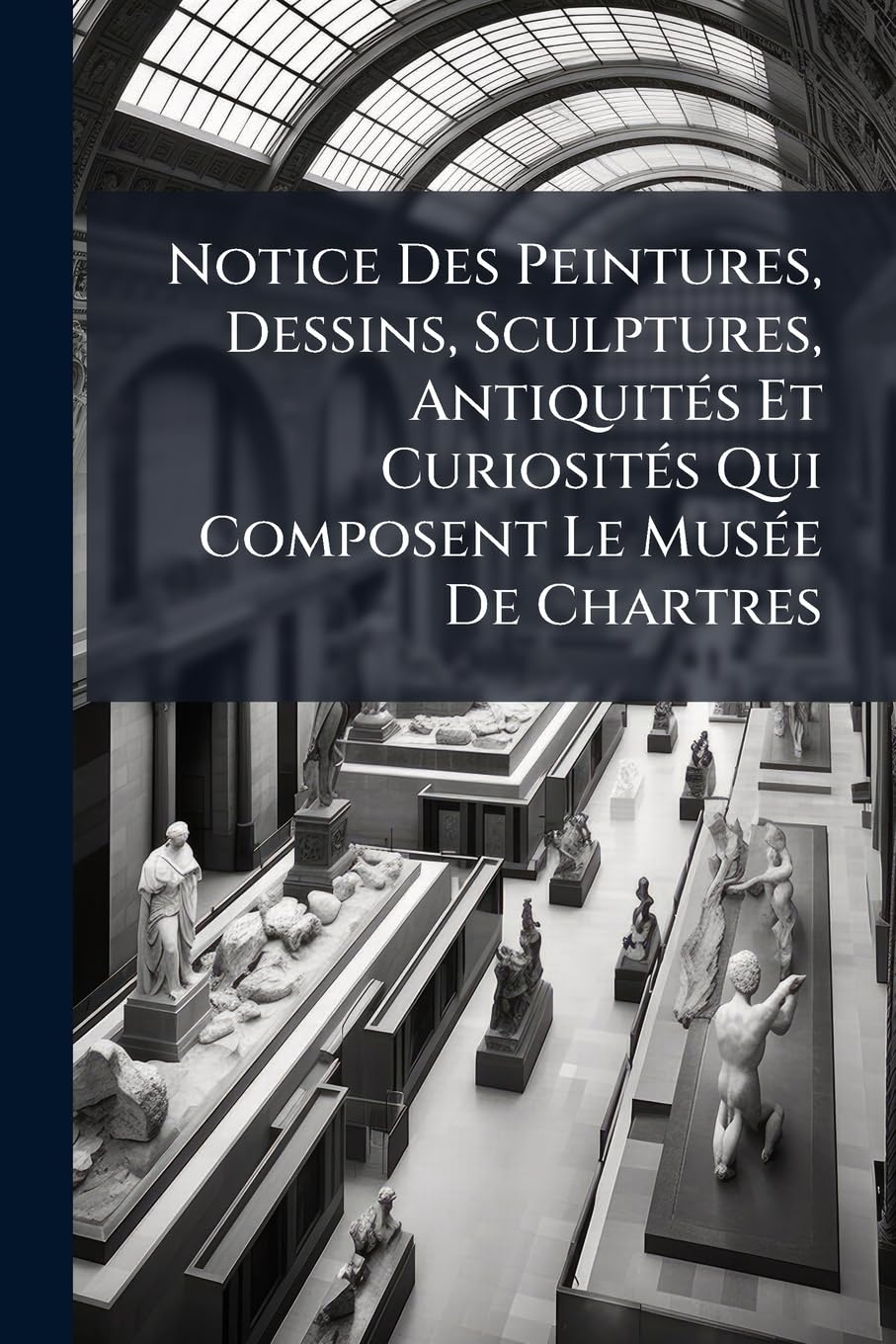 Notice Des Peintures, Dessins, Sculptures, Antiquités Et Curiosités Qui Composent Le Musée De Chartres